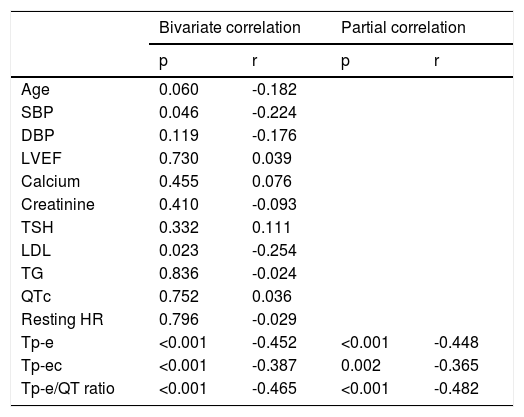 | | Bivariate correlation | | Partial correlation | |
|---|---|---|---|---|
| | p | r | p | r |
| Age | 0.060 | -0.182 | | |
| SBP | 0.046 | -0.224 | | |
| DBP | 0.119 | -0.176 | | |
| LVEF | 0.730 | 0.039 | | |
| Calcium | 0.455 | 0.076 | | |
| Creatinine | 0.410 | -0.093 | | |
| TSH | 0.332 | 0.111 | | |
| LDL | 0.023 | -0.254 | | |
| TG | 0.836 | -0.024 | | |
| QTc | 0.752 | 0.036 | | |
| Resting HR | 0.796 | -0.029 | | |
| Tp-e | <0.001 | -0.452 | <0.001 | -0.448 |
| Tp-ec | <0.001 | -0.387 | 0.002 | -0.365 |
| Tp-e/QT ratio | <0.001 | -0.465 | <0.001 | -0.482 |